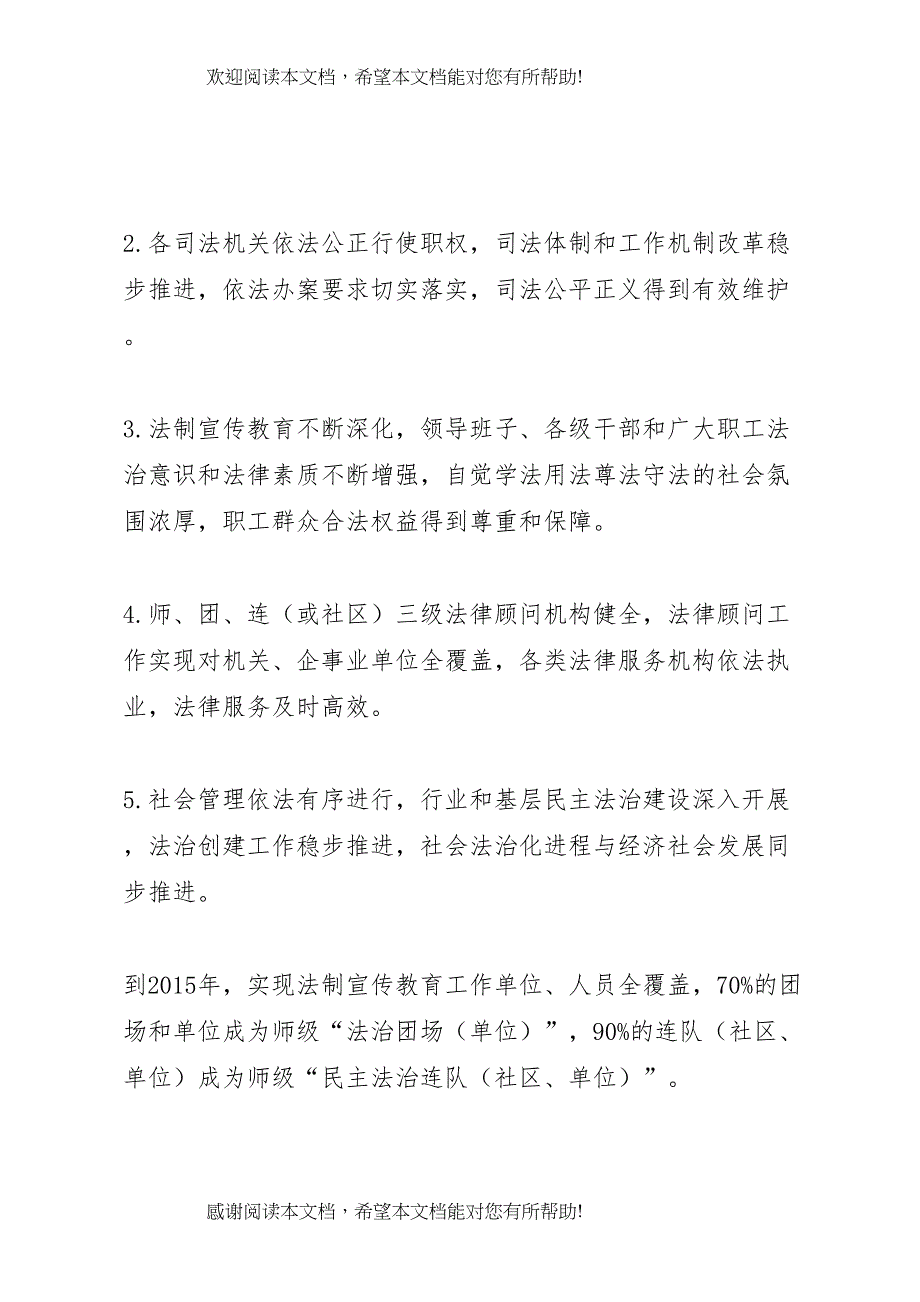 欢迎阅读本文档，希望本文档能对您有所帮助!

2.各司法机关依法公正行使职权，司法体制和工作机制改革稳步推进，依法办案要求切实落实，司法公平正义得到有效维护。

3.法制宣传教育不断深化，领导班子、各级干部和广大职工法治意识和法律素质不断增强，自觉学法用法尊法守法的社会氛围浓厚，职工群众合法权益得到尊重和保障。

4.师、团、连（或社区）三级法律顾问机构健全，法律顾问工作实现对机关、企事业单位全覆盖，各类法律服务机构依法执业，法律服务及时高效。

5.社会管理依法有序进行，行业和基层民主法治建设深入开展，法治创建工作稳步推进，社会法治化进程与经济社会发展同步推进。

到2015年，实现法制宣传教育工作单位、人员全覆盖，70%的团场和单位成为师级“法治团场（单位）”，90%的连队（社区、单位）成为师级“民主法治连队（社区、单位）”。

感谢阅读本文档，希望本文档能对您有所帮助!